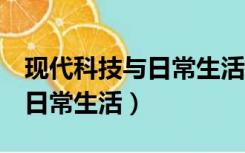 现代科技与日常生活
日常生活）